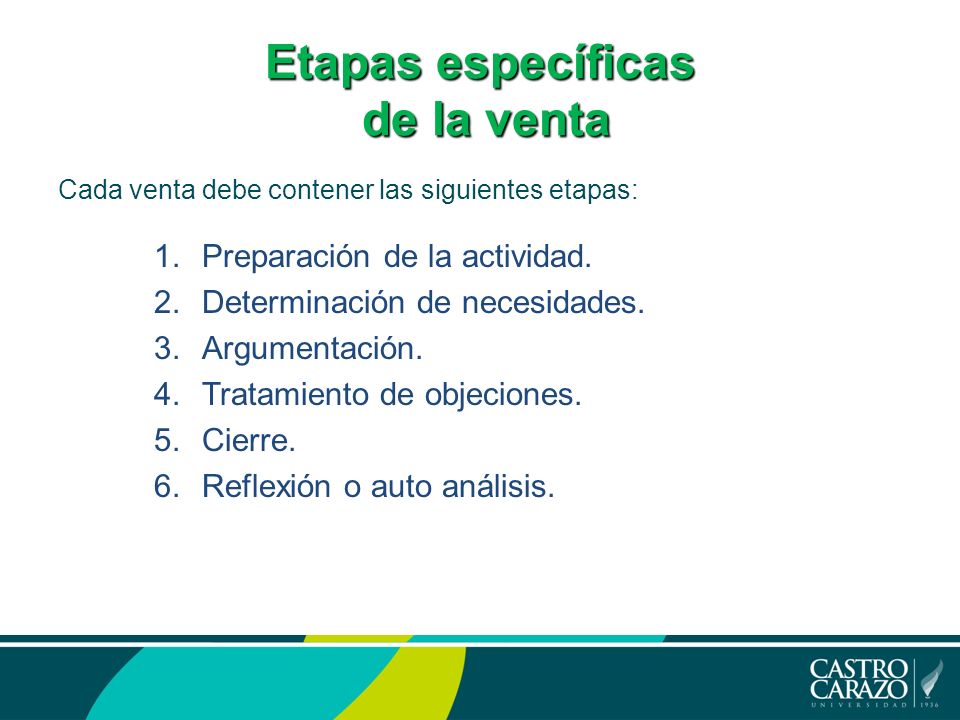 Etapas específicas de la venta

Cada venta debe contener las siguientes etapas:

1. Preparación de la actividad.
2. Determinación de necesidades.
3. Argumentación.
4. Tratamiento de objeciones.
5. Cierre.
6. Reflexión o auto análisis.

CASTRO CARAZO
UNIVERSIDAD 1936